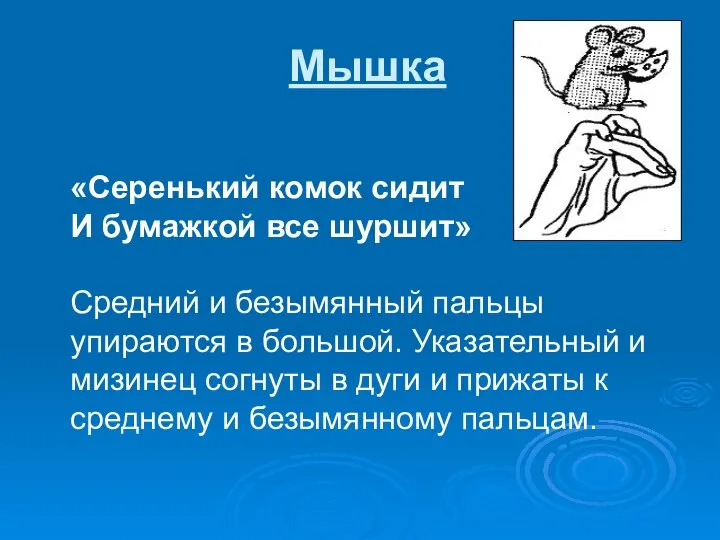 Мышка

«Серенький комок сидит
И бумажкой все шуршит»

Средний и безымянный пальцы упираются в большой. Указательный и мизинец согнуты в дуги и прижаты к среднему и безымянному пальцам.